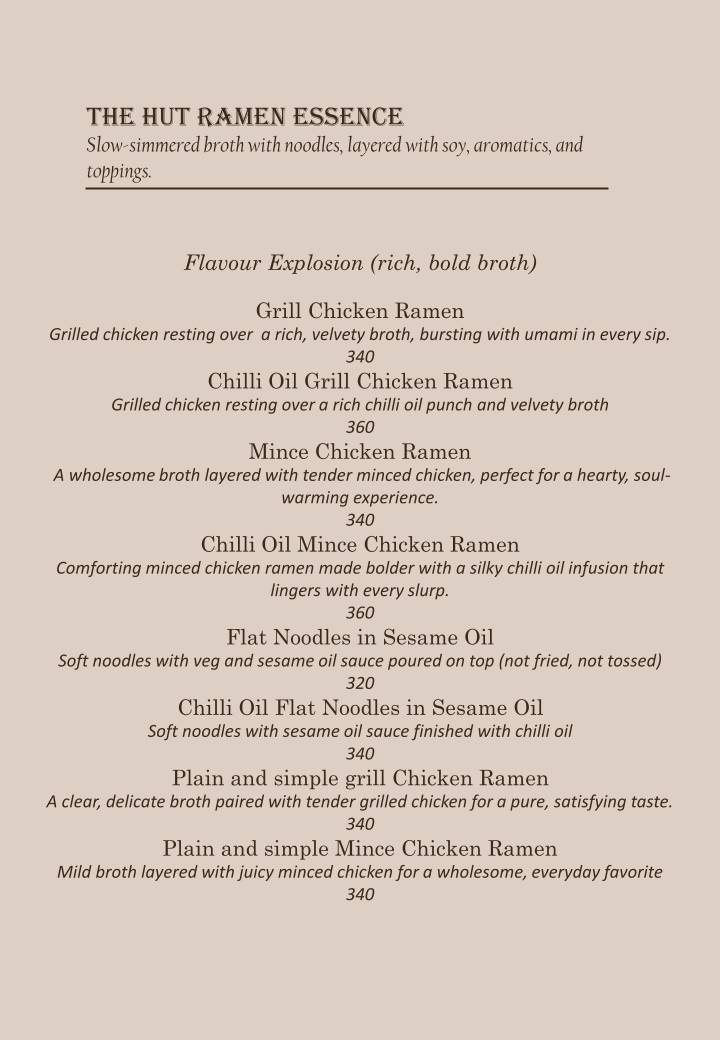 THE HUT RAMEN ESSENCE
Slow-simmered broth with noodles, layered with soy, aromatics, and toppings.

Flavour Explosion (rich, bold broth)

Grill Chicken Ramen
Grilled chicken resting over a rich, velvety broth, bursting with umami in every sip.
340

Chilli Oil Grill Chicken Ramen
Grilled chicken resting over a rich chilli oil punch and velvety broth
360

Mince Chicken Ramen
A wholesome broth layered with tender minced chicken, perfect for a hearty, soul-warming experience.
340

Chilli Oil Mince Chicken Ramen
Comforting minced chicken ramen made bolder with a silky chilli oil infusion that lingers with every slurp.
360

Flat Noodles in Sesame Oil
Soft noodles with veg and sesame oil sauce poured on top (not fried, not tossed)
320

Chilli Oil Flat Noodles in Sesame Oil
Soft noodles with sesame oil sauce finished with chilli oil
340

Plain and simple grill Chicken Ramen
A clear, delicate broth paired with tender grilled chicken for a pure, satisfying taste.
340

Plain and simple Mince Chicken Ramen
Mild broth layered with juicy minced chicken for a wholesome, everyday favorite
340